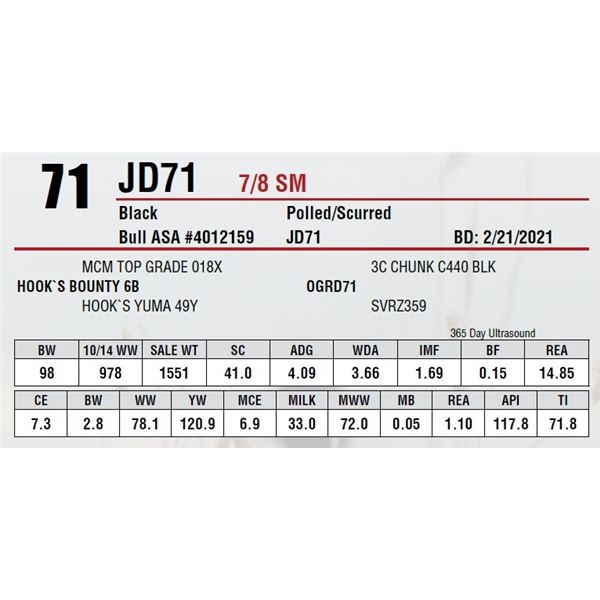 71 JD71 7/8 SM

Black
Polled/Scurred
Bull ASA #4012159
JD71
BD: 2/21/2021

MCM TOP GRADE 018X
HOOK`S BOUNTY 6B
HOOK`S YUMA 49Y

3C CHUNK C440 BLK
OGRD71
SVRZ359

365 Day Ultrasound

| BW | 10/14 WW | SALE WT | SC | ADG | WDA | IMF | BF | REA |
|---|---|---|---|---|---|---|---|---|
| 98 | 978 | 1551 | 41.0 | 4.09 | 3.66 | 1.69 | 0.15 | 14.85 |

| CE | BW | WW | YW | MCE | MILK | MWW | MB | REA | API | TI |
|---|---|---|---|---|---|---|---|---|---|---|
| 7.3 | 2.8 | 78.1 | 120.9 | 6.9 | 33.0 | 72.0 | 0.05 | 1.10 | 117.8 | 71.8 |